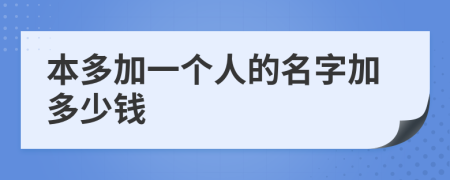 本多加一个人的名字加多少钱